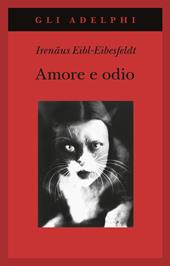 GLI ADELPHI

Irenäus Eibl-Eibesfeldt

Amore e odio